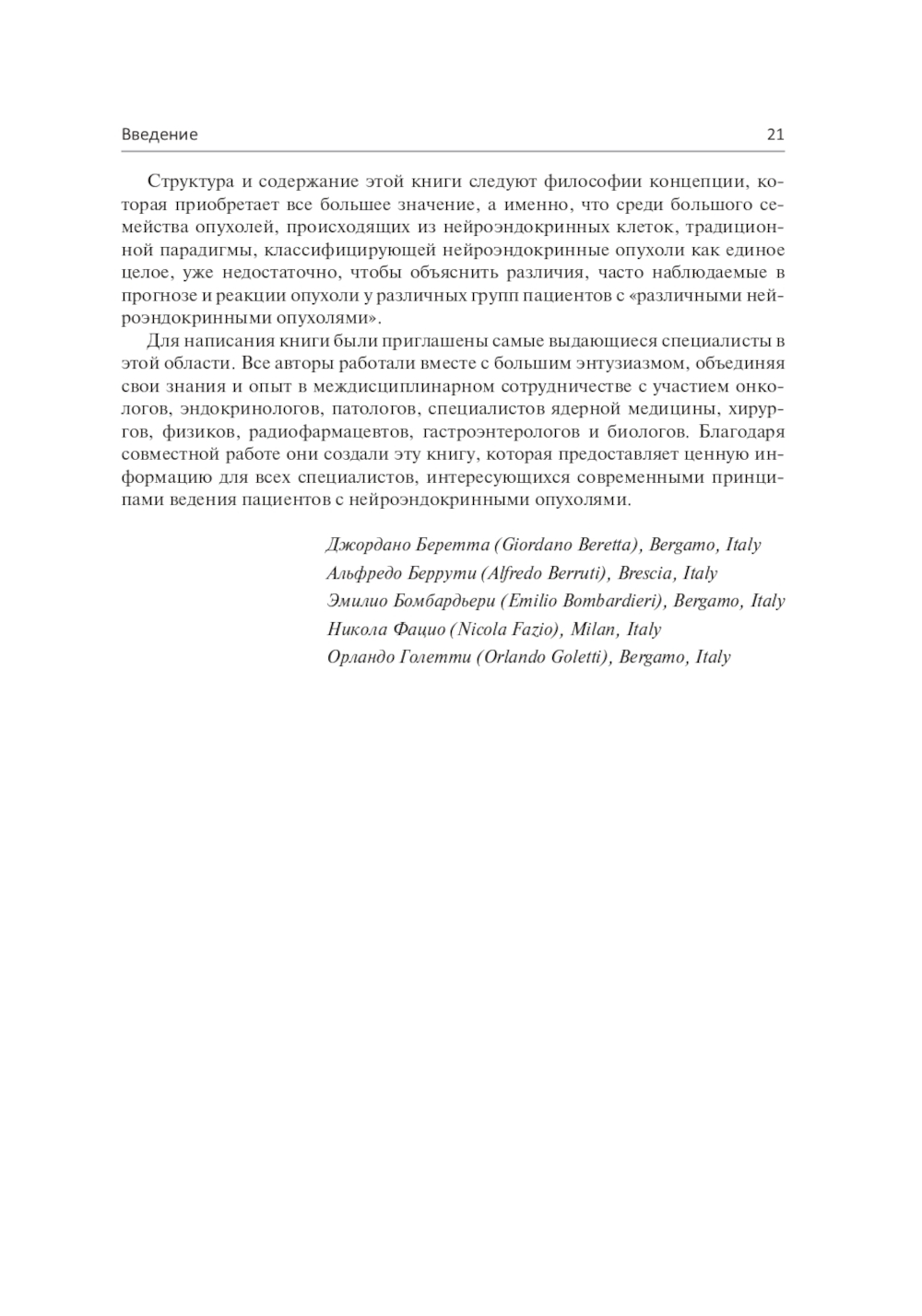 Введение 21

Структура и содержание этой книги следуют философии концепции, которая приобретает все большее значение, а именно, что среди большого семейства опухолей, происходящих из нейроэндокринных клеток, традиционной парадигмы, классифицирующей нейроэндокринные опухоли как единое целое, уже недостаточно, чтобы объяснить различия, часто наблюдаемые в прогнозе и реакции опухоли у различных групп пациентов с «различными нейроэндокринными опухолями».

Для написания книги были приглашены самые выдающиеся специалисты в этой области. Все авторы работали вместе с большим энтузиазмом, объединяя свои знания и опыт в междисциплинарном сотрудничестве с участием онкологов, эндокринологов, патологов, специалистов ядерной медицины, хирургов, физиков, радиофармацевтов, гастроэнтерологов и биологов. Благодаря совместной работе они создали эту книгу, которая предоставляет ценную информацию для всех специалистов, интересующихся современными принципами ведения пациентов с нейроэндокринными опухолями.

Джордано Беретта (Giordano Beretta), Bergamo, Italy
Альфредо Беррути (Alfredo Berruti), Brescia, Italy
Эмилио Бомбардьери (Emilio Bombardieri), Bergamo, Italy
Никола Фацио (Nicola Fazio), Milan, Italy
Орландо Голетти (Orlando Goletti), Bergamo, Italy